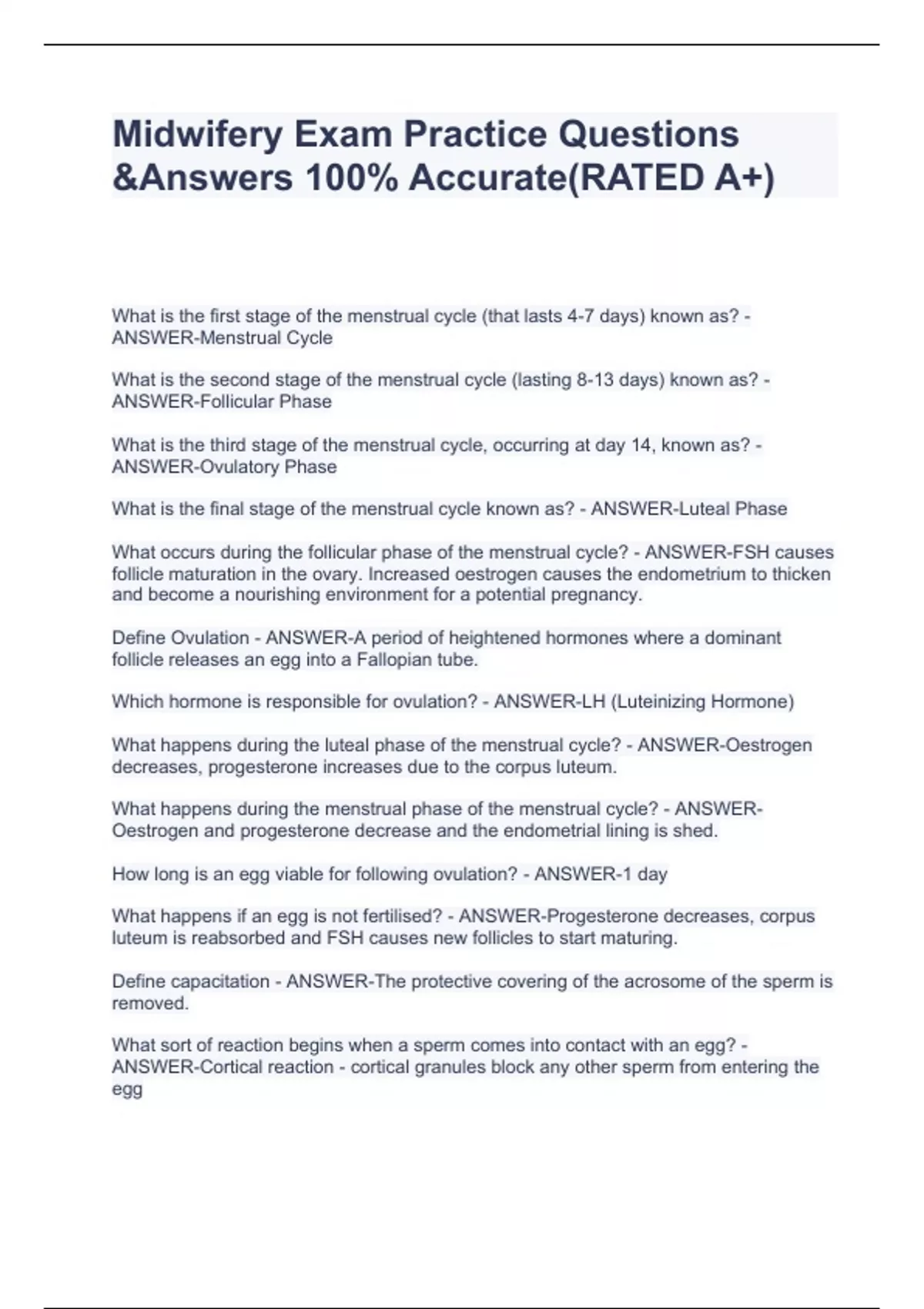 Midwifery Exam Practice Questions &Answers 100% Accurate(RATED A+)

What is the first stage of the menstrual cycle (that lasts 4-7 days) known as? - ANSWER-Menstrual Cycle

What is the second stage of the menstrual cycle (lasting 8-13 days) known as? - ANSWER-Follicular Phase

What is the third stage of the menstrual cycle, occurring at day 14, known as? - ANSWER-Ovulatory Phase

What is the final stage of the menstrual cycle known as? - ANSWER-Luteal Phase

What occurs during the follicular phase of the menstrual cycle? - ANSWER-FSH causes follicle maturation in the ovary. Increased oestrogen causes the endometrium to thicken and become a nourishing environment for a potential pregnancy.

Define Ovulation - ANSWER-A period of heightened hormones where a dominant follicle releases an egg into a Fallopian tube.

Which hormone is responsible for ovulation? - ANSWER-LH (Luteinizing Hormone)

What happens during the luteal phase of the menstrual cycle? - ANSWER-Oestrogen decreases, progesterone increases due to the corpus luteum.

What happens during the menstrual phase of the menstrual cycle? - ANSWER-Oestrogen and progesterone decrease and the endometrial lining is shed.

How long is an egg viable for following ovulation? - ANSWER-1 day

What happens if an egg is not fertilised? - ANSWER-Progesterone decreases, corpus luteum is reabsorbed and FSH causes new follicles to start maturing.

Define capacitation - ANSWER-The protective covering of the acrosome of the sperm is removed.

What sort of reaction begins when a sperm comes into contact with an egg? - ANSWER-Cortical reaction - cortical granules block any other sperm from entering the egg